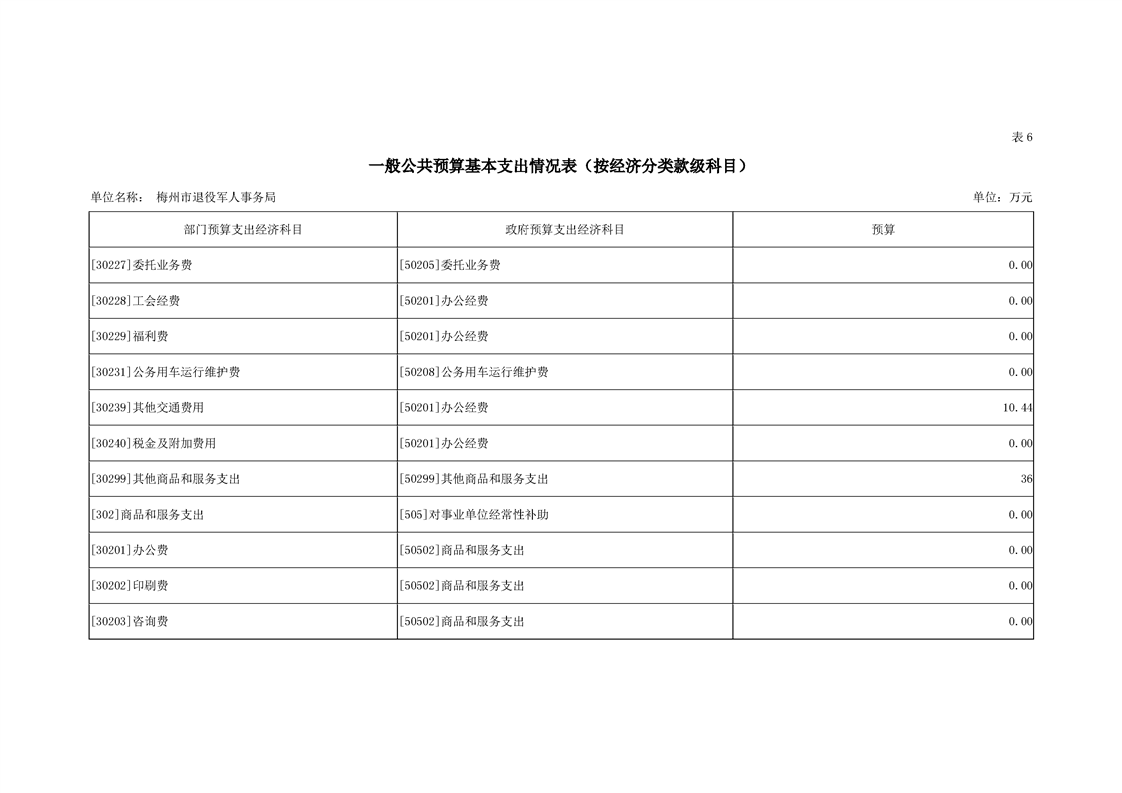 表 6

一般公共预算基本支出情况表（按经济分类款级科目）

单位名称： 梅州市退役军人事务局

单位：万元

| 部门预算支出经济科目 | 政府预算支出经济科目 | 预算 |
|---|---|---|
| [30227]委托业务费 | [50205]委托业务费 | 0.00 |
| [30228]工会经费 | [50201]办公经费 | 0.00 |
| [30229]福利费 | [50201]办公经费 | 0.00 |
| [30231]公务用车运行维护费 | [50208]公务用车运行维护费 | 0.00 |
| [30239]其他交通费用 | [50201]办公经费 | 10.44 |
| [30240]税金及附加费用 | [50201]办公经费 | 0.00 |
| [30299]其他商品和服务支出 | [50299]其他商品和服务支出 | 36 |
| [302]商品和服务支出 | [505]对事业单位经常性补助 | 0.00 |
| [30201]办公费 | [50502]商品和服务支出 | 0.00 |
| [30202]印刷费 | [50502]商品和服务支出 | 0.00 |
| [30203]咨询费 | [50502]商品和服务支出 | 0.00 |